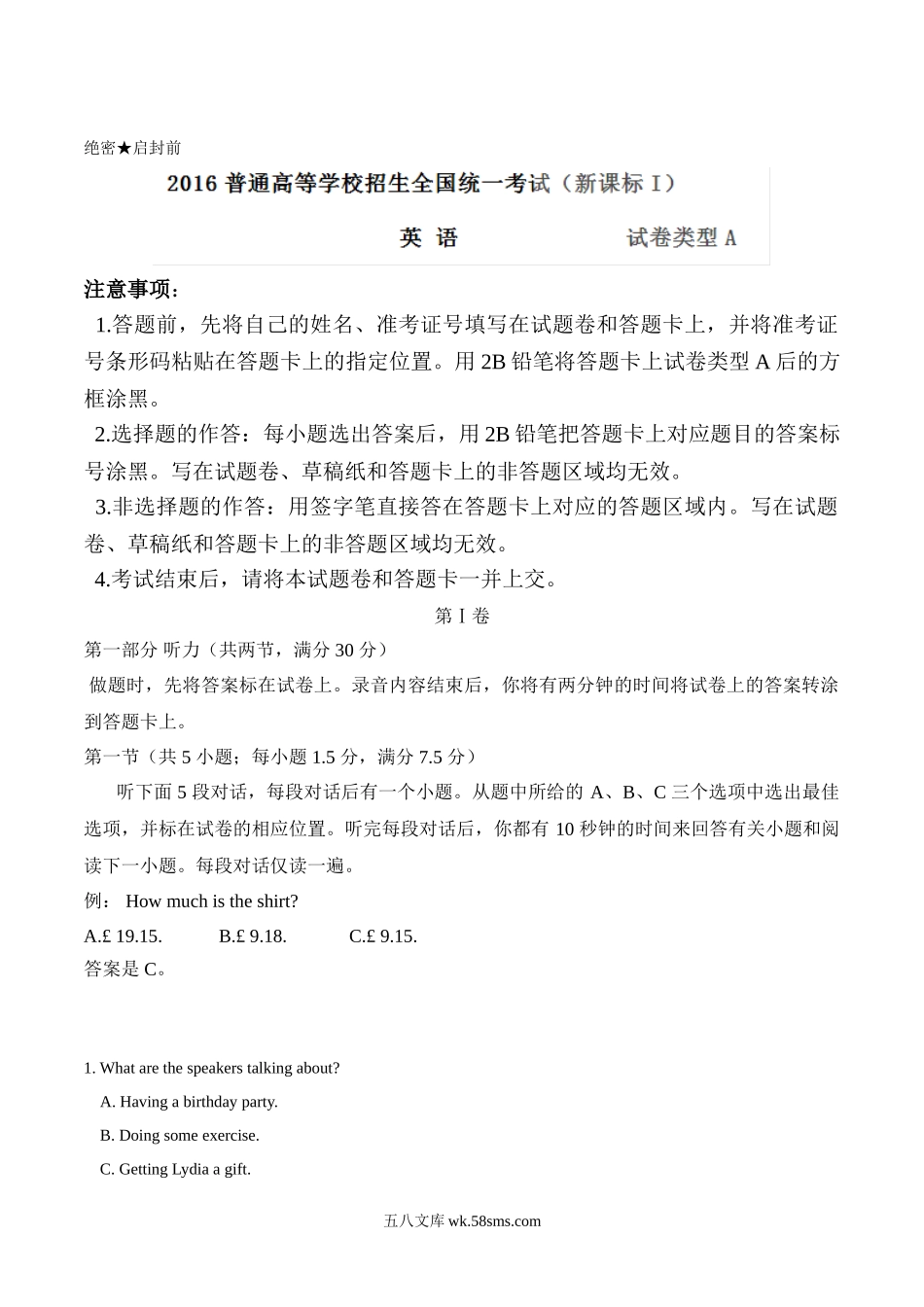 绝密★启封前

2016 普通高等学校招生全国统一考试（新课标 I）

英 语　　　　试卷类型 A

注意事项：

1.答题前，先将自己的姓名、准考证号填写在试题卷和答题卡上，并将准考证号条形码粘贴在答题卡上的指定位置。用 2B 铅笔将答题卡上试卷类型 A 后的方框涂黑。

2.选择题的作答：每小题选出答案后，用 2B 铅笔把答题卡上对应题目的答案标号涂黑。写在试题卷、草稿纸和答题卡上的非答题区域均无效。

3.非选择题的作答：用签字笔直接答在答题卡上对应的答题区域内。写在试题卷、草稿纸和答题卡上的非答题区域均无效。

4.考试结束后，请将本试题卷和答题卡一并上交。

第 I 卷

第一部分 听力（共两节，满分 30 分）

做题时，先将答案标在试卷上。录音内容结束后，你将有两分钟的时间将试卷上的答案转涂到答题卡上。

第一节（共 5 小题；每小题 1.5 分，满分 7.5 分）

听下面 5 段对话，每段对话后有一个小题。从题中所给的 A、B、C 三个选项中选出最佳选项，并标在试卷的相应位置。听完每段对话后，你都有 10 秒钟的时间来回答有关小题和阅读下一小题。每段对话仅读一遍。

例： How much is the shirt?

A.£ 19.15.　　B.£ 9.18.　　C.£ 9.15.

答案是 C。

1. What are the speakers talking about?

A. Having a birthday party.

B. Doing some exercise.

C. Getting Lydia a gift.

五八文库 wk.58sms.com